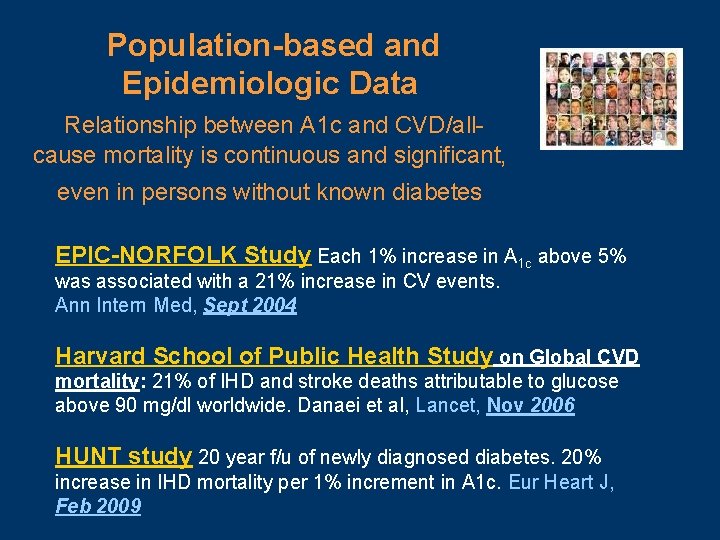 Population-based and Epidemiologic Data

Relationship between A1c and CVD/all-cause mortality is continuous and significant, even in persons without known diabetes

EPIC-NORFOLK Study Each 1% increase in $A_{1c}$ above 5% was associated with a 21% increase in CV events. Ann Intern Med, Sept 2004

Harvard School of Public Health Study on Global CVD mortality: 21% of IHD and stroke deaths attributable to glucose above 90 mg/dl worldwide. Danaei et al, Lancet, Nov 2006

HUNT study 20 year f/u of newly diagnosed diabetes. 20% increase in IHD mortality per 1% increment in A1c. Eur Heart J, Feb 2009